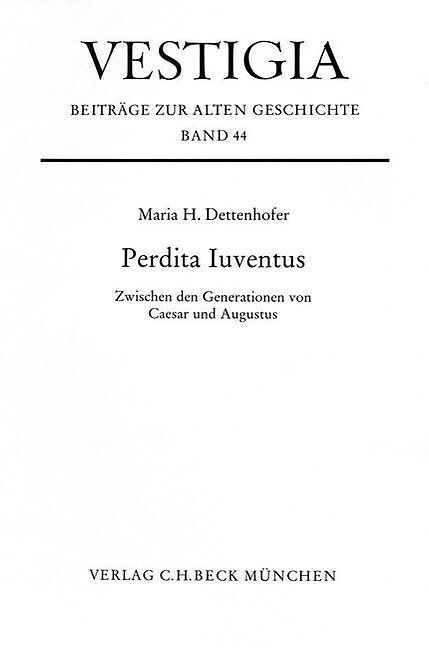 VESTIGIA

BEITRÄGE ZUR ALTEN GESCHICHTE
BAND 44

Maria H. Dettenhofer

Perdita Iuventus

Zwischen den Generationen von
Caesar und Augustus

VERLAG C.H.BECK MÜNCHEN